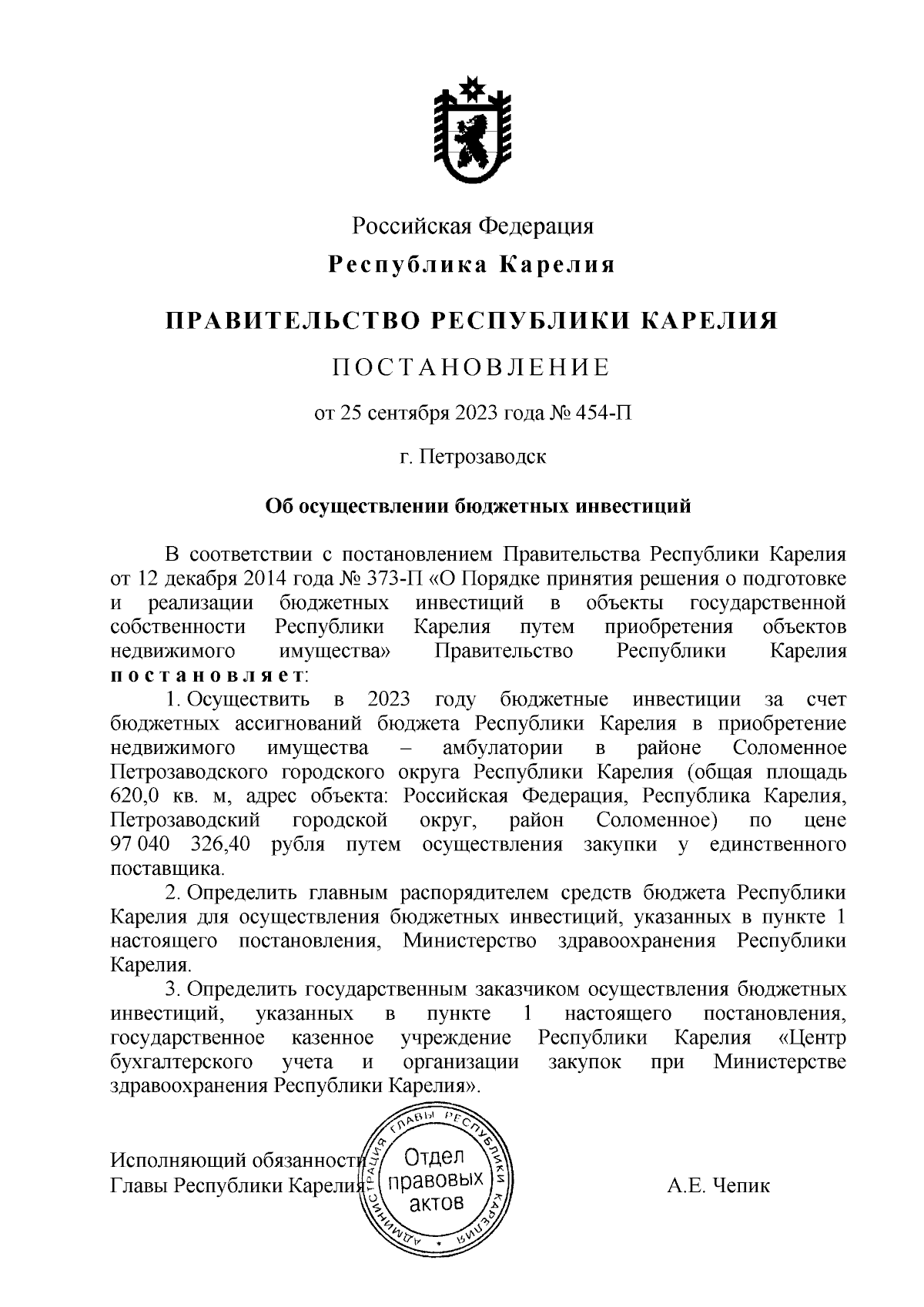 Российская Федерация

Республика Карелия

ПРАВИТЕЛЬСТВО РЕСПУБЛИКИ КАРЕЛИЯ

ПОСТАНОВЛЕНИЕ

от 25 сентября 2023 года № 454-П

г. Петрозаводск

Об осуществлении бюджетных инвестиций

В соответствии с постановлением Правительства Республики Карелия от 12 декабря 2014 года № 373-П «О Порядке принятия решения о подготовке и реализации бюджетных инвестиций в объекты государственной собственности Республики Карелия путем приобретения объектов недвижимого имущества» Правительство Республики Карелия постановляет:

1. Осуществить в 2023 году бюджетные инвестиции за счет бюджетных ассигнований бюджета Республики Карелия в приобретение недвижимого имущества – амбулатории в районе Соломенное Петрозаводского городского округа Республики Карелия (общая площадь 620,0 кв. м, адрес объекта: Российская Федерация, Республика Карелия, Петрозаводский городской округ, район Соломенное) по цене 97 040 326,40 рубля путем осуществления закупки у единственного поставщика.

2. Определить главным распорядителем средств бюджета Республики Карелия для осуществления бюджетных инвестиций, указанных в пункте 1 настоящего постановления, Министерство здравоохранения Республики Карелия.

3. Определить государственным заказчиком осуществления бюджетных инвестиций, указанных в пункте 1 настоящего постановления, государственное казенное учреждение Республики Карелия «Центр бухгалтерского учета и организации закупок при Министерстве здравоохранения Республики Карелия».

Исполняющий обязанности Главы Республики Карелия

АДМИНИСТРАЦИЯ ГЛАВЫ РЕСПУБЛИКИ КАРЕЛИЯ
Отдел правовых актов

А.Е. Чепик